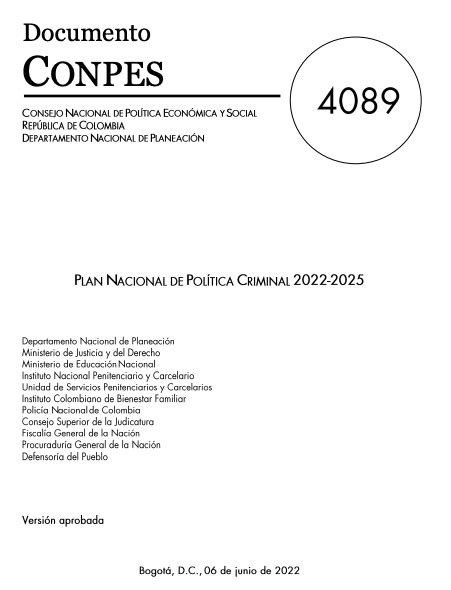 Documento
CONPES

4089

CONSEJO NACIONAL DE POLÍTICA ECONÓMICA Y SOCIAL
REPÚBLICA DE COLOMBIA
DEPARTAMENTO NACIONAL DE PLANEACIÓN

PLAN NACIONAL DE POLÍTICA CRIMINAL 2022-2025

Departamento Nacional de Planeación
Ministerio de Justicia y del Derecho
Ministerio de Educación Nacional
Instituto Nacional Penitenciario y Carcelario
Unidad de Servicios Penitenciarios y Carcelarios
Instituto Colombiano de Bienestar Familiar
Policía Nacional de Colombia
Consejo Superior de la Judicatura
Fiscalía General de la Nación
Procuraduría General de la Nación
Defensoría del Pueblo

Versión aprobada

Bogotá, D.C., 06 de junio de 2022